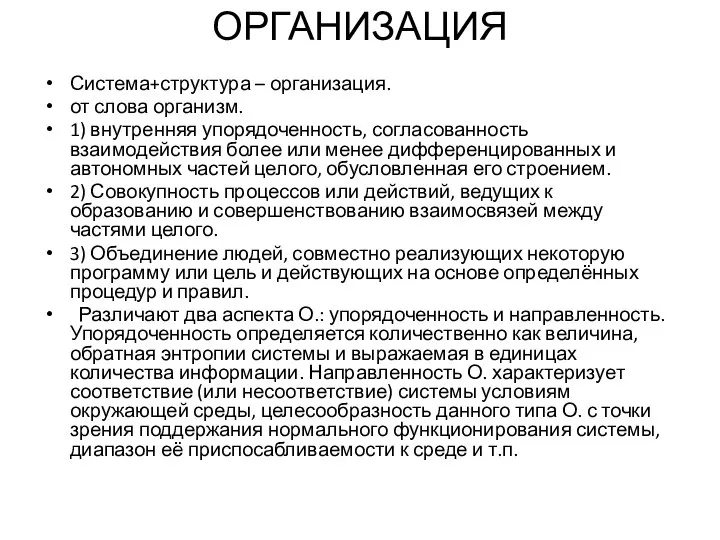 ОРГАНИЗАЦИЯ

• Система+структура – организация.
• от слова организм.
• 1) внутренняя упорядоченность, согласованность взаимодействия более или менее дифференцированных и автономных частей целого, обусловленная его строением.
• 2) Совокупность процессов или действий, ведущих к образованию и совершенствованию взаимосвязей между частями целого.
• 3) Объединение людей, совместно реализующих некоторую программу или цель и действующих на основе определённых процедур и правил.
• Различают два аспекта О.: упорядоченность и направленность. Упорядоченность определяется количественно как величина, обратная энтропии системы и выражаемая в единицах количества информации. Направленность О. характеризует соответствие (или несоответствие) системы условиям окружающей среды, целесообразность данного типа О. с точки зрения поддержания нормального функционирования системы, диапазон её приспосабливаемости к среде и т.п.